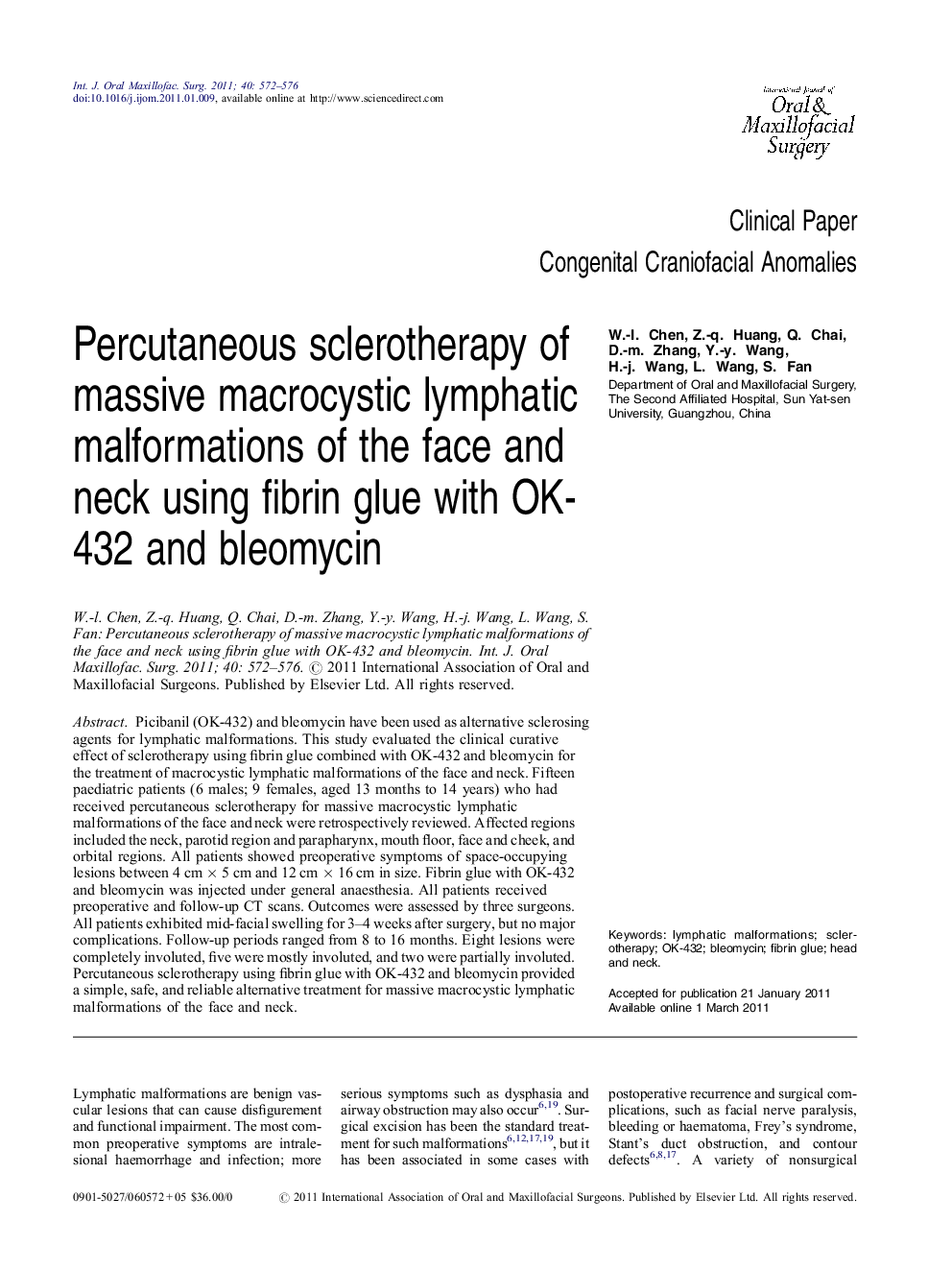 Int. J. Oral Maxillofac. Surg. 2011; 40: 572–576
doi:10.1016/j.ijom.2011.01.009, available online at http://www.sciencedirect.com

International Journal of Oral & Maxillofacial Surgery

Clinical Paper
Congenital Craniofacial Anomalies

Percutaneous sclerotherapy of massive macrocystic lymphatic malformations of the face and neck using fibrin glue with OK-432 and bleomycin

W.-l. Chen, Z.-q. Huang, Q. Chai, D.-m. Zhang, Y.-y. Wang, H.-j. Wang, L. Wang, S. Fan
Department of Oral and Maxillofacial Surgery, The Second Affiliated Hospital, Sun Yat-sen University, Guangzhou, China

W.-l. Chen, Z.-q. Huang, Q. Chai, D.-m. Zhang, Y.-y. Wang, H.-j. Wang, L. Wang, S. Fan: Percutaneous sclerotherapy of massive macrocystic lymphatic malformations of the face and neck using fibrin glue with OK-432 and bleomycin. Int. J. Oral Maxillofac. Surg. 2011; 40: 572–576. © 2011 International Association of Oral and Maxillofacial Surgeons. Published by Elsevier Ltd. All rights reserved.

Abstract. Picibanil (OK-432) and bleomycin have been used as alternative sclerosing agents for lymphatic malformations. This study evaluated the clinical curative effect of sclerotherapy using fibrin glue combined with OK-432 and bleomycin for the treatment of macrocystic lymphatic malformations of the face and neck. Fifteen paediatric patients (6 males; 9 females, aged 13 months to 14 years) who had received percutaneous sclerotherapy for massive macrocystic lymphatic malformations of the face and neck were retrospectively reviewed. Affected regions included the neck, parotid region and parapharynx, mouth floor, face and cheek, and orbital regions. All patients showed preoperative symptoms of space-occupying lesions between 4 cm × 5 cm and 12 cm × 16 cm in size. Fibrin glue with OK-432 and bleomycin was injected under general anaesthesia. All patients received preoperative and follow-up CT scans. Outcomes were assessed by three surgeons. All patients exhibited mid-facial swelling for 3–4 weeks after surgery, but no major complications. Follow-up periods ranged from 8 to 16 months. Eight lesions were completely involuted, five were mostly involuted, and two were partially involuted. Percutaneous sclerotherapy using fibrin glue with OK-432 and bleomycin provided a simple, safe, and reliable alternative treatment for massive macrocystic lymphatic malformations of the face and neck.

Keywords: lymphatic malformations; sclerotherapy; OK-432; bleomycin; fibrin glue; head and neck.

Accepted for publication 21 January 2011
Available online 1 March 2011

Lymphatic malformations are benign vascular lesions that can cause disfigurement and functional impairment. The most common preoperative symptoms are intralesional haemorrhage and infection; more

serious symptoms such as dysphasia and airway obstruction may also occur$^{6,19}$. Surgical excision has been the standard treatment for such malformations$^{6,12,17,19}$, but it has been associated in some cases with

postoperative recurrence and surgical complications, such as facial nerve paralysis, bleeding or haematoma, Frey's syndrome, Stant's duct obstruction, and contour defects$^{6,8,17}$. A variety of nonsurgical

0901-5027/060572 + 05 $36.00/0 © 2011 International Association of Oral and Maxillofacial Surgeons. Published by Elsevier Ltd. All rights reserved.